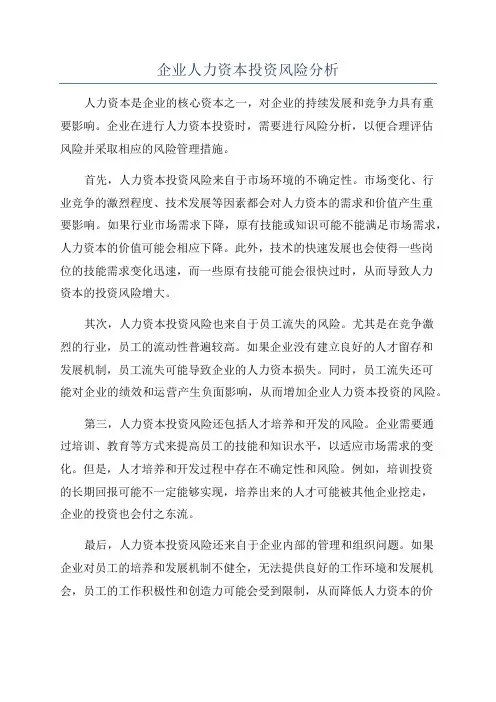 企业人力资本投资风险分析

人力资本是企业的核心资本之一，对企业的持续发展和竞争力具有重要影响。企业在进行人力资本投资时，需要进行风险分析，以便合理评估风险并采取相应的风险管理措施。

首先，人力资本投资风险来自于市场环境的不确定性。市场变化、行业竞争的激烈程度、技术发展等因素都会对人力资本的需求和价值产生重要影响。如果行业市场需求下降，原有技能或知识可能不能满足市场需求，人力资本的价值可能会相应下降。此外，技术的快速发展也会使得一些岗位的技能需求变化迅速，而一些原有技能可能会很快过时，从而导致人力资本的投资风险增大。

其次，人力资本投资风险也来自于员工流失的风险。尤其是在竞争激烈的行业，员工的流动性普遍较高。如果企业没有建立良好的人才留存和发展机制，员工流失可能导致企业的人力资本损失。同时，员工流失还可能对企业的绩效和运营产生负面影响，从而增加企业人力资本投资的风险。

第三，人力资本投资风险还包括人才培养和开发的风险。企业需要通过培训、教育等方式来提高员工的技能和知识水平，以适应市场需求的变化。但是，人才培养和开发过程中存在不确定性和风险。例如，培训投资的长期回报可能不一定能够实现，培养出来的人才可能被其他企业挖走，企业的投资也会付之东流。

最后，人力资本投资风险还来自于企业内部的管理和组织问题。如果企业对员工的培养和发展机制不健全，无法提供良好的工作环境和发展机会，员工的工作积极性和创造力可能会受到限制，从而降低人力资本的价